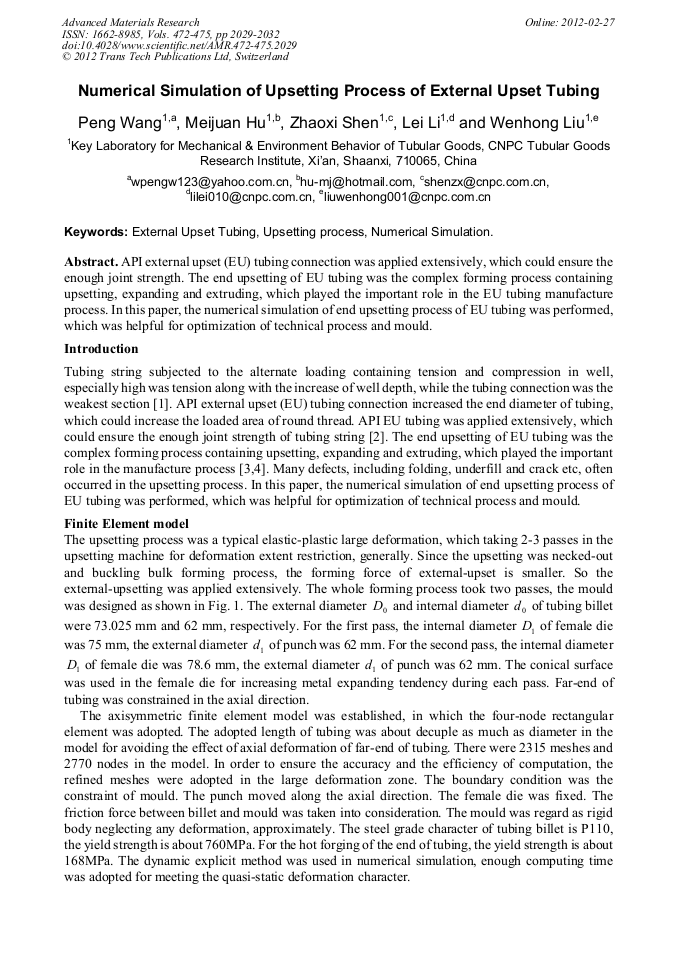 Advanced Materials Research
ISSN: 1662-8985, Vols. 472-475, pp 2029-2032
doi:10.4028/www.scientific.net/AMR.472-475.2029
© 2012 Trans Tech Publications Ltd, Switzerland

Online: 2012-02-27

Numerical Simulation of Upsetting Process of External Upset Tubing

Peng Wang$^{1,a}$, Meijuan Hu$^{1,b}$, Zhaoxi Shen$^{1,c}$, Lei Li$^{1,d}$ and Wenhong Liu$^{1,e}$

$^{1}$Key Laboratory for Mechanical & Environment Behavior of Tubular Goods, CNPC Tubular Goods Research Institute, Xi'an, Shaanxi, 710065, China

$^{a}$wpengw123@yahoo.com.cn, $^{b}$hu-mj@hotmail.com, $^{c}$shenzx@cnpc.com.cn, $^{d}$lilei010@cnpc.com.cn, $^{e}$liuwenhong001@cnpc.com.cn

Keywords: External Upset Tubing, Upsetting process, Numerical Simulation.

Abstract. API external upset (EU) tubing connection was applied extensively, which could ensure the enough joint strength. The end upsetting of EU tubing was the complex forming process containing upsetting, expanding and extruding, which played the important role in the EU tubing manufacture process. In this paper, the numerical simulation of end upsetting process of EU tubing was performed, which was helpful for optimization of technical process and mould.

Introduction

Tubing string subjected to the alternate loading containing tension and compression in well, especially high was tension along with the increase of well depth, while the tubing connection was the weakest section [1]. API external upset (EU) tubing connection increased the end diameter of tubing, which could increase the loaded area of round thread. API EU tubing was applied extensively, which could ensure the enough joint strength of tubing string [2]. The end upsetting of EU tubing was the complex forming process containing upsetting, expanding and extruding, which played the important role in the manufacture process [3,4]. Many defects, including folding, underfill and crack etc, often occurred in the upsetting process. In this paper, the numerical simulation of end upsetting process of EU tubing was performed, which was helpful for optimization of technical process and mould.

Finite Element model

The upsetting process was a typical elastic-plastic large deformation, which taking 2-3 passes in the upsetting machine for deformation extent restriction, generally. Since the upsetting was necked-out and buckling bulk forming process, the forming force of external-upset is smaller. So the external-upsetting was applied extensively. The whole forming process took two passes, the mould was designed as shown in Fig. 1. The external diameter $D_0$ and internal diameter $d_0$ of tubing billet were 73.025 mm and 62 mm, respectively. For the first pass, the internal diameter $D_1$ of female die was 75 mm, the external diameter $d_1$ of punch was 62 mm. For the second pass, the internal diameter $D_1$ of female die was 78.6 mm, the external diameter $d_1$ of punch was 62 mm. The conical surface was used in the female die for increasing metal expanding tendency during each pass. Far-end of tubing was constrained in the axial direction.

The axisymmetric finite element model was established, in which the four-node rectangular element was adopted. The adopted length of tubing was about decuple as much as diameter in the model for avoiding the effect of axial deformation of far-end of tubing. There were 2315 meshes and 2770 nodes in the model. In order to ensure the accuracy and the efficiency of computation, the refined meshes were adopted in the large deformation zone. The boundary condition was the constraint of mould. The punch moved along the axial direction. The female die was fixed. The friction force between billet and mould was taken into consideration. The mould was regard as rigid body neglecting any deformation, approximately. The steel grade character of tubing billet is P110, the yield strength is about 760MPa. For the hot forging of the end of tubing, the yield strength is about 168MPa. The dynamic explicit method was used in numerical simulation, enough computing time was adopted for meeting the quasi-static deformation character.